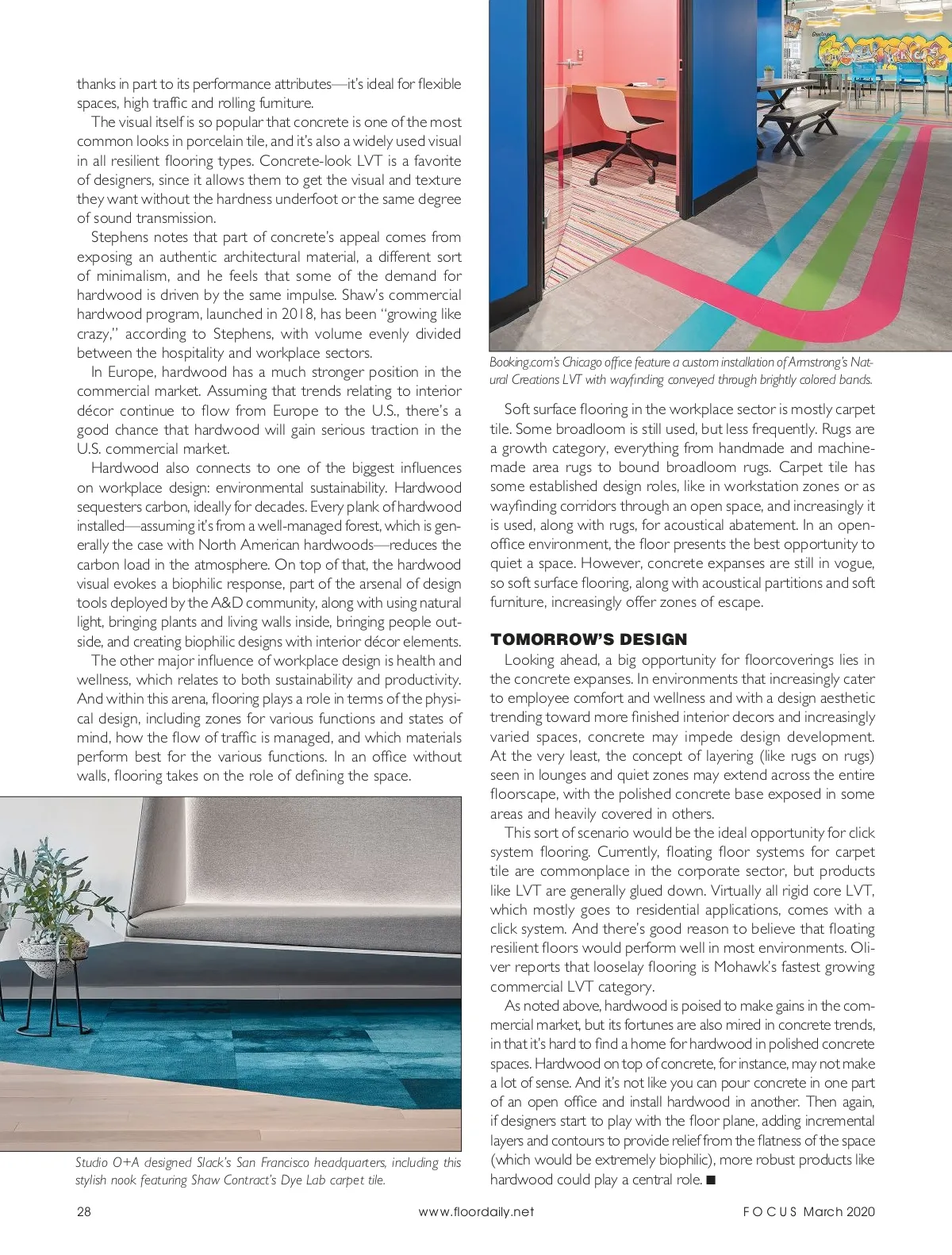 thanks in part to its performance attributes—it's ideal for flexible spaces, high traffic and rolling furniture.

The visual itself is so popular that concrete is one of the most common looks in porcelain tile, and it's also a widely used visual in all resilient flooring types. Concrete-look LVT is a favorite of designers, since it allows them to get the visual and texture they want without the hardness underfoot or the same degree of sound transmission.

Stephens notes that part of concrete's appeal comes from exposing an authentic architectural material, a different sort of minimalism, and he feels that some of the demand for hardwood is driven by the same impulse. Shaw's commercial hardwood program, launched in 2018, has been "growing like crazy," according to Stephens, with volume evenly divided between the hospitality and workplace sectors.

In Europe, hardwood has a much stronger position in the commercial market. Assuming that trends relating to interior décor continue to flow from Europe to the U.S., there's a good chance that hardwood will gain serious traction in the U.S. commercial market.

Hardwood also connects to one of the biggest influences on workplace design: environmental sustainability. Hardwood sequesters carbon, ideally for decades. Every plank of hardwood installed—assuming it's from a well-managed forest, which is generally the case with North American hardwoods—reduces the carbon load in the atmosphere. On top of that, the hardwood visual evokes a biophilic response, part of the arsenal of design tools deployed by the A&D community, along with using natural light, bringing plants and living walls inside, bringing people outside, and creating biophilic designs with interior décor elements.

The other major influence of workplace design is health and wellness, which relates to both sustainability and productivity. And within this arena, flooring plays a role in terms of the physical design, including zones for various functions and states of mind, how the flow of traffic is managed, and which materials perform best for the various functions. In an office without walls, flooring takes on the role of defining the space.

Studio O+A designed Slack's San Francisco headquarters, including this stylish nook featuring Shaw Contract's Dye Lab carpet tile.

Booking.com's Chicago office feature a custom installation of Armstrong's Natural Creations LVT with wayfinding conveyed through brightly colored bands.

Soft surface flooring in the workplace sector is mostly carpet tile. Some broadloom is still used, but less frequently. Rugs are a growth category, everything from handmade and machine-made area rugs to bound broadloom rugs. Carpet tile has some established design roles, like in workstation zones or as wayfinding corridors through an open space, and increasingly it is used, along with rugs, for acoustical abatement. In an open-office environment, the floor presents the best opportunity to quiet a space. However, concrete expanses are still in vogue, so soft surface flooring, along with acoustical partitions and soft furniture, increasingly offer zones of escape.

TOMORROW'S DESIGN

Looking ahead, a big opportunity for floorcoverings lies in the concrete expanses. In environments that increasingly cater to employee comfort and wellness and with a design aesthetic trending toward more finished interior decors and increasingly varied spaces, concrete may impede design development. At the very least, the concept of layering (like rugs on rugs) seen in lounges and quiet zones may extend across the entire floorscape, with the polished concrete base exposed in some areas and heavily covered in others.

This sort of scenario would be the ideal opportunity for click system flooring. Currently, floating floor systems for carpet tile are commonplace in the corporate sector, but products like LVT are generally glued down. Virtually all rigid core LVT, which mostly goes to residential applications, comes with a click system. And there's good reason to believe that floating resilient floors would perform well in most environments. Oliver reports that looselay flooring is Mohawk's fastest growing commercial LVT category.

As noted above, hardwood is poised to make gains in the commercial market, but its fortunes are also mired in concrete trends, in that it's hard to find a home for hardwood in polished concrete spaces. Hardwood on top of concrete, for instance, may not make a lot of sense. And it's not like you can pour concrete in one part of an open office and install hardwood in another. Then again, if designers start to play with the floor plane, adding incremental layers and contours to provide relief from the flatness of the space (which would be extremely biophilic), more robust products like hardwood could play a central role. ■

28 www.floordaily.net FOCUS March 2020